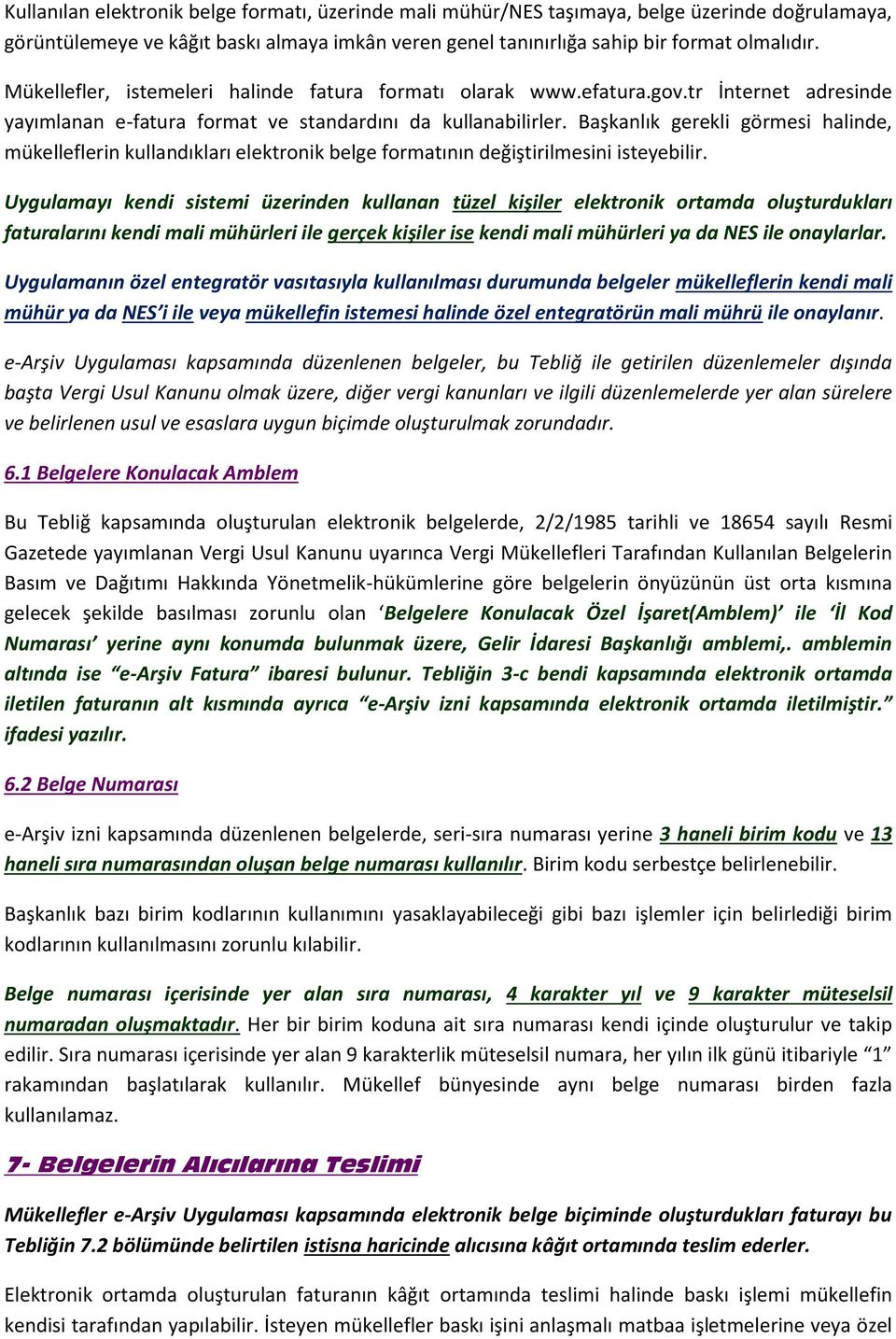 Kullanılan elektronik belge formatı, üzerinde mali mühür/NES taşımaya, belge üzerinde doğrulamaya, görüntülemeye ve kâğıt baskı almaya imkân veren genel tanınırlığa sahip bir format olmalıdır.

Mükellefler, istemeleri halinde fatura formatı olarak www.efatura.gov.tr İnternet adresinde yayımlanan e-fatura format ve standardını da kullanabilirler. Başkanlık gerekli görmesi halinde, mükelleflerin kullandıkları elektronik belge formatının değiştirilmesini isteyebilir.

Uygulamayı kendi sistemi üzerinden kullanan tüzel kişiler elektronik ortamda oluşturdukları faturalarını kendi mali mühürleri ile gerçek kişiler ise kendi mali mühürleri ya da NES ile onaylarlar.

Uygulamanın özel entegratör vasıtasıyla kullanılması durumunda belgeler mükelleflerin kendi mali mühür ya da NES'i ile veya mükellefin istemesi halinde özel entegratörün mali mührü ile onaylanır.

e-Arşiv Uygulaması kapsamında düzenlenen belgeler, bu Tebliğ ile getirilen düzenlemeler dışında başta Vergi Usul Kanunu olmak üzere, diğer vergi kanunları ve ilgili düzenlemelerde yer alan sürelere ve belirlenen usul ve esaslara uygun biçimde oluşturulmak zorundadır.

6.1 Belgelere Konulacak Amblem

Bu Tebliğ kapsamında oluşturulan elektronik belgelerde, 2/2/1985 tarihli ve 18654 sayılı Resmi Gazetede yayımlanan Vergi Usul Kanunu uyarınca Vergi Mükellefleri Tarafından Kullanılan Belgelerin Basım ve Dağıtımı Hakkında Yönetmelik-hükümlerine göre belgelerin önyüzünün üst orta kısmına gelecek şekilde basılması zorunlu olan 'Belgelere Konulacak Özel İşaret(Amblem)' ile 'İl Kod Numarası' yerine aynı konumda bulunmak üzere, Gelir İdaresi Başkanlığı amblemi,. amblemin altında ise "e-Arşiv Fatura" ibaresi bulunur. Tebliğin 3-c bendi kapsamında elektronik ortamda iletilen faturanın alt kısmında ayrıca "e-Arşiv izni kapsamında elektronik ortamda iletilmiştir." ifadesi yazılır.

6.2 Belge Numarası

e-Arşiv izni kapsamında düzenlenen belgelerde, seri-sıra numarası yerine 3 haneli birim kodu ve 13 haneli sıra numarasından oluşan belge numarası kullanılır. Birim kodu serbestçe belirlenebilir.

Başkanlık bazı birim kodlarının kullanımını yasaklayabileceği gibi bazı işlemler için belirlediği birim kodlarının kullanılmasını zorunlu kılabilir.

Belge numarası içerisinde yer alan sıra numarası, 4 karakter yıl ve 9 karakter müteselsil numaradan oluşmaktadır. Her bir birim koduna ait sıra numarası kendi içinde oluşturulur ve takip edilir. Sıra numarası içerisinde yer alan 9 karakterlik müteselsil numara, her yılın ilk günü itibariyle "1" rakamından başlatılarak kullanılır. Mükellef bünyesinde aynı belge numarası birden fazla kullanılamaz.

7- Belgelerin Alıcılarına Teslimi

Mükellefler e-Arşiv Uygulaması kapsamında elektronik belge biçiminde oluşturdukları faturayı bu Tebliğin 7.2 bölümünde belirtilen istisna haricinde alıcısına kâğıt ortamında teslim ederler.

Elektronik ortamda oluşturulan faturanın kâğıt ortamında teslimi halinde baskı işlemi mükellefin kendisi tarafından yapılabilir. İsteyen mükellefler baskı işini anlaşmalı matbaa işletmelerine veya özel